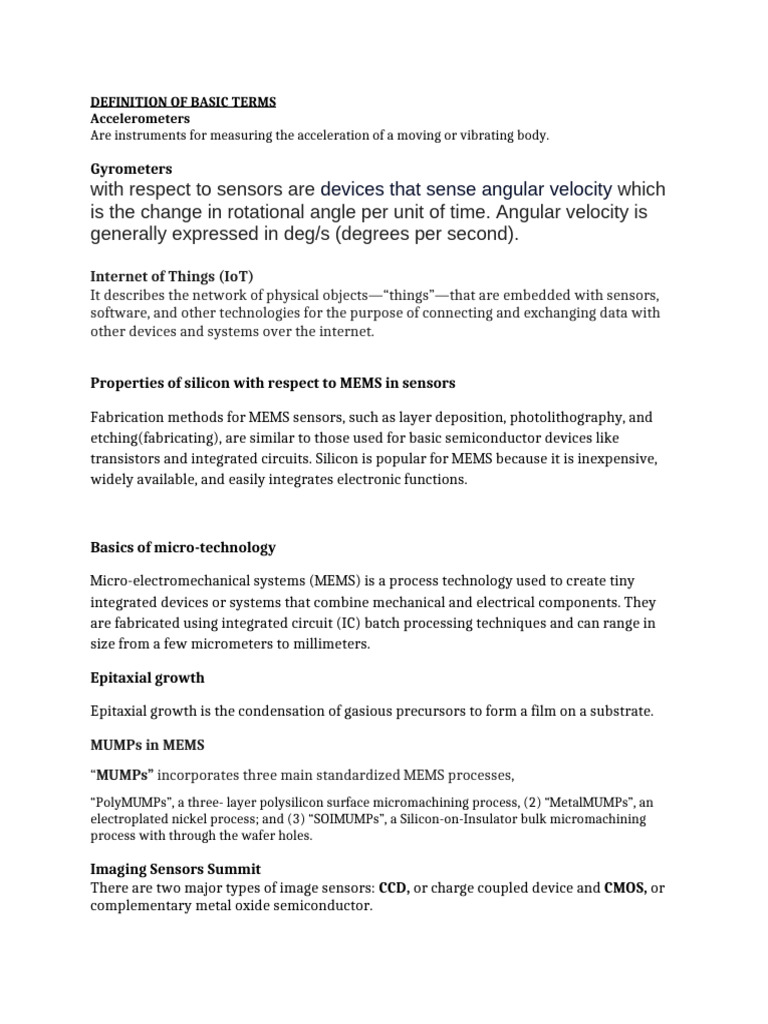 DEFINITION OF BASIC TERMS
Accelerometers
Are instruments for measuring the acceleration of a moving or vibrating body.

Gyrometers
with respect to sensors are devices that sense angular velocity which is the change in rotational angle per unit of time. Angular velocity is generally expressed in deg/s (degrees per second).

Internet of Things (IoT)
It describes the network of physical objects—"things"—that are embedded with sensors, software, and other technologies for the purpose of connecting and exchanging data with other devices and systems over the internet.

Properties of silicon with respect to MEMS in sensors

Fabrication methods for MEMS sensors, such as layer deposition, photolithography, and etching(fabricating), are similar to those used for basic semiconductor devices like transistors and integrated circuits. Silicon is popular for MEMS because it is inexpensive, widely available, and easily integrates electronic functions.

Basics of micro-technology

Micro-electromechanical systems (MEMS) is a process technology used to create tiny integrated devices or systems that combine mechanical and electrical components. They are fabricated using integrated circuit (IC) batch processing techniques and can range in size from a few micrometers to millimeters.

Epitaxial growth

Epitaxial growth is the condensation of gasious precursors to form a film on a substrate.

MUMPs in MEMS

"MUMPs" incorporates three main standardized MEMS processes,

"PolyMUMPs", a three- layer polysilicon surface micromachining process, (2) "MetalMUMPs", an electroplated nickel process; and (3) "SOIMUMPs", a Silicon-on-Insulator bulk micromachining process with through the wafer holes.

Imaging Sensors Summit
There are two major types of image sensors: CCD, or charge coupled device and CMOS, or complementary metal oxide semiconductor.